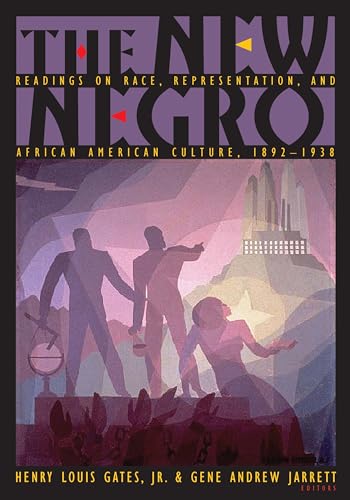 THE NEW NEGRO

READINGS ON RACE, REPRESENTATION, AND AFRICAN AMERICAN CULTURE, 1892–1938

HENRY LOUIS GATES, JR. & GENE ANDREW JARRETT
EDITORS